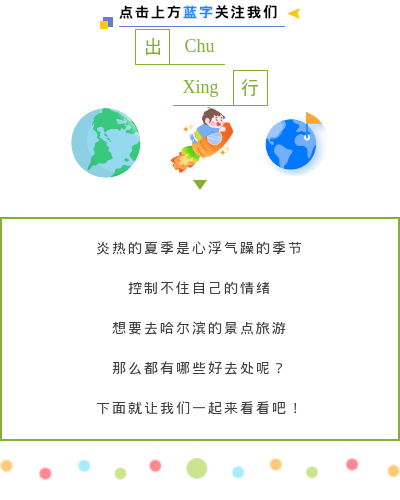 点击上方蓝字关注我们

出 Chu

Xing 行

炎热的夏季是心浮气躁的季节

控制不住自己的情绪

想要去哈尔滨的景点旅游

那么都有哪些好去处呢？

下面就让我们一起来看看吧！